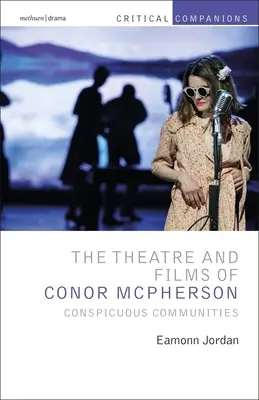 methuen | drama

CRITICAL COMPANIONS

THE THEATRE AND FILMS OF CONOR MCPHERSON

CONSPICUOUS COMMUNITIES

Eamonn Jordan